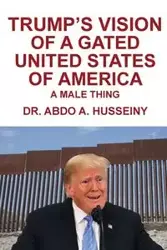 TRUMP'S VISION OF A GATED UNITED STATES OF AMERICA

A MALE THING

DR. ABDO A. HUSSEINY